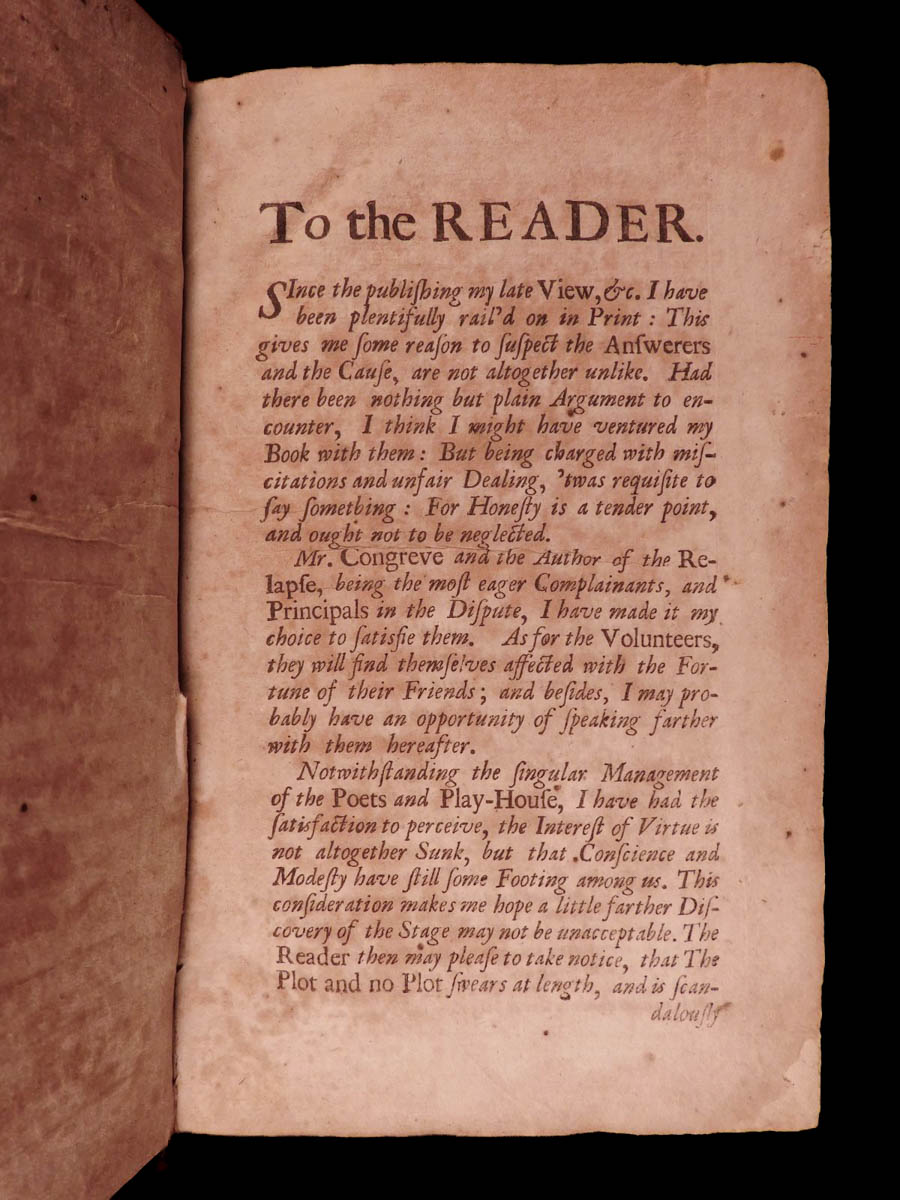 To the READER.

SInce the publiſhing my late View, &c. I have been plentifully rail'd on in Print: This gives me ſome reaſon to ſuſpect the Anſwerers and the Cauſe, are not altogether unlike. Had there been nothing but plain Argument to encounter, I think I might have ventured my Book with them: But being charged with miscitations and unfair Dealing, 'twas requiſite to ſay ſomething: For Honeſty is a tender point, and ought not to be neglected.

Mr. Congreve and the Author of the Relapse, being the moſt eager Complainants, and Principals in the Diſpute, I have made it my choice to ſatisfie them. As for the Volunteers, they will find themſelves affected with the Fortune of their Friends; and beſides, I may probably have an opportunity of ſpeaking farther with them hereafter.

Notwithſtanding the ſingular Management of the Poets and Play-Houſe, I have had the ſatisfaction to perceive, the Intereſt of Virtue is not altogether Sunk, but that Conſcience and Modeſty have ſtill ſome Footing among us. This conſideration makes me hope a little farther Diſcovery of the Stage may not be unacceptable. The Reader then may pleaſe to take notice, that The Plot and no Plot ſwears at length, and is ſcan-

dalouſly